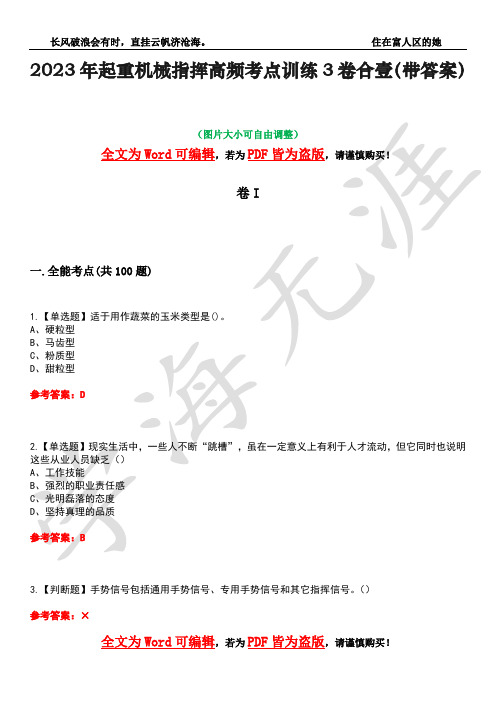 长风破浪会有时，直挂云帆济沧海。 住在富人区的她

2023年起重机械指挥高频考点训练3卷合壹(带答案)

(图片大小可自由调整)

全文为Word可编辑，若为PDF皆为盗版，请谨慎购买！

卷I

一.全能考点(共100题)

1.【单选题】适于用作蔬菜的玉米类型是()。
A、硬粒型
B、马齿型
C、粉质型
D、甜粒型

参考答案：D

2.【单选题】现实生活中，一些人不断“跳槽”，虽在一定意义上有利于人才流动，但它同时也说明这些从业人员缺乏（）
A、工作技能
B、强烈的职业责任感
C、光明磊落的态度
D、坚持真理的品质

参考答案：B

3.【判断题】手势信号包括通用手势信号、专用手势信号和其它指挥信号。()

参考答案：×

全文为Word可编辑，若为PDF皆为盗版，请谨慎购买！

学海无涯